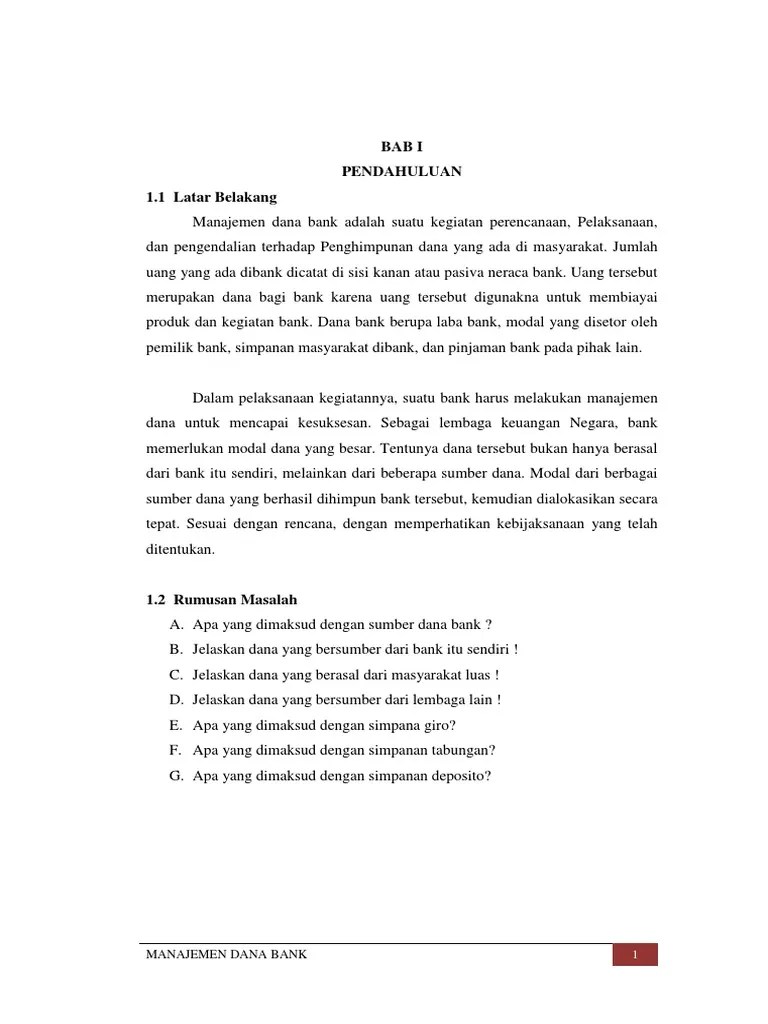 BAB I
PENDAHULUAN

1.1 Latar Belakang

Manajemen dana bank adalah suatu kegiatan perencanaan, Pelaksanaan, dan pengendalian terhadap Penghimpunan dana yang ada di masyarakat. Jumlah uang yang ada dibank dicatat di sisi kanan atau pasiva neraca bank. Uang tersebut merupakan dana bagi bank karena uang tersebut digunakna untuk membiayai produk dan kegiatan bank. Dana bank berupa laba bank, modal yang disetor oleh pemilik bank, simpanan masyarakat dibank, dan pinjaman bank pada pihak lain.

Dalam pelaksanaan kegiatannya, suatu bank harus melakukan manajemen dana untuk mencapai kesuksesan. Sebagai lembaga keuangan Negara, bank memerlukan modal dana yang besar. Tentunya dana tersebut bukan hanya berasal dari bank itu sendiri, melainkan dari beberapa sumber dana. Modal dari berbagai sumber dana yang berhasil dihimpun bank tersebut, kemudian dialokasikan secara tepat. Sesuai dengan rencana, dengan memperhatikan kebijaksanaan yang telah ditentukan.

1.2 Rumusan Masalah

A. Apa yang dimaksud dengan sumber dana bank ?
B. Jelaskan dana yang bersumber dari bank itu sendiri !
C. Jelaskan dana yang berasal dari masyarakat luas !
D. Jelaskan dana yang bersumber dari lembaga lain !
E. Apa yang dimaksud dengan simpana giro?
F. Apa yang dimaksud dengan simpanan tabungan?
G. Apa yang dimaksud dengan simpanan deposito?

MANAJEMEN DANA BANK
1